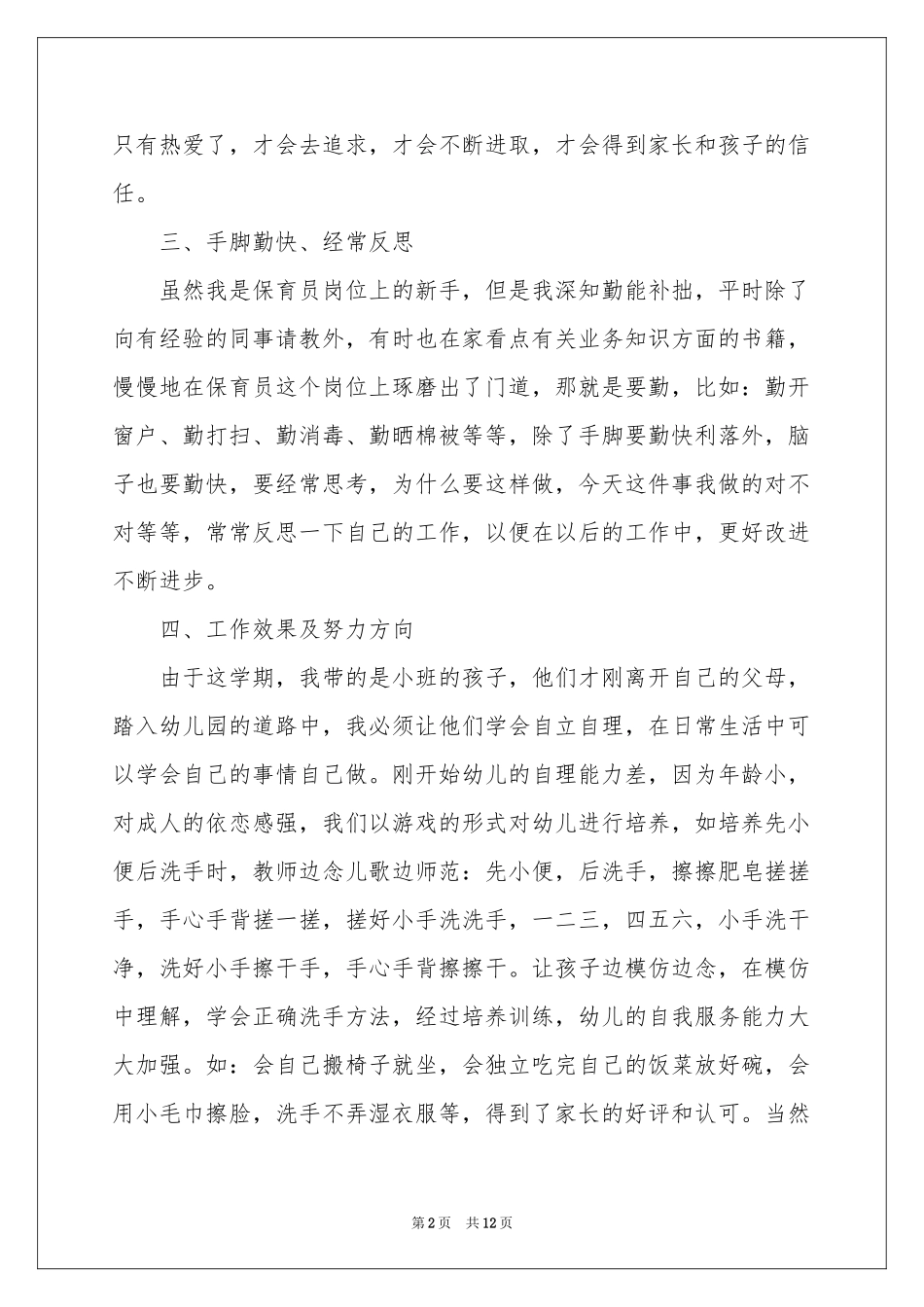 只有热爱了，才会去追求，才会不断进取，才会得到家长和孩子的信任。

三、手脚勤快、经常反思

虽然我是保育员岗位上的新手，但是我深知勤能补拙，平时除了向有经验的同事请教外，有时也在家看点有关业务知识方面的书籍，慢慢地在保育员这个岗位上琢磨出了门道，那就是要勤，比如：勤开窗户、勤打扫、勤消毒、勤晒棉被等等，除了手脚要勤快利落外，脑子也要勤快，要经常思考，为什么要这样做，今天这件事我做的对不对等等，常常反思一下自己的工作，以便在以后的工作中，更好改进不断进步。

四、工作效果及努力方向

由于这学期，我带的是小班的孩子，他们才刚离开自己的父母，踏入幼儿园的道路中，我必须让他们学会自立自理，在日常生活中可以学会自己的事情自己做。刚开始幼儿的自理能力差，因为年龄小，对成人的依恋感强，我们以游戏的形式对幼儿进行培养，如培养先小便后洗手时，教师边念儿歌边师范：先小便，后洗手，擦擦肥皂搓搓手，手心手背搓一搓，搓好小手洗洗手，一二三，四五六，小手洗干净，洗好小手擦干手，手心手背擦擦干。让孩子边模仿边念，在模仿中理解，学会正确洗手方法，经过培养训练，幼儿的自我服务能力大大加强。如：会自己搬椅子就坐，会独立吃完自己的饭菜放好碗，会用小毛巾擦脸，洗手不弄湿衣服等，得到了家长的好评和认可。当然

第2页　共12页